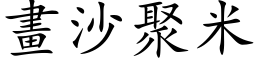 畫沙聚米